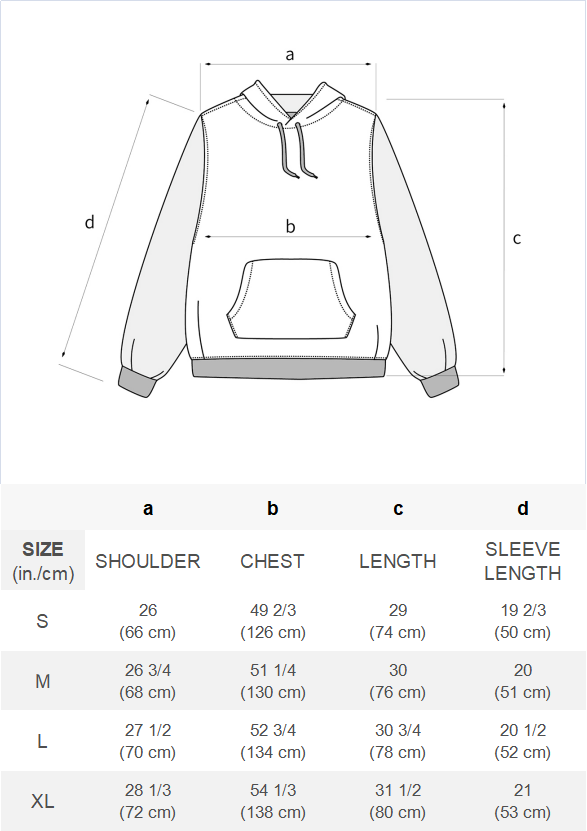 a

d

b

c

| | a | b | c | d |
|---|---|---|---|---|
| SIZE (in./cm) | SHOULDER | CHEST | LENGTH | SLEEVE LENGTH |
| S | 26 (66 cm) | 49 2/3 (126 cm) | 29 (74 cm) | 19 2/3 (50 cm) |
| M | 26 3/4 (68 cm) | 51 1/4 (130 cm) | 30 (76 cm) | 20 (51 cm) |
| L | 27 1/2 (70 cm) | 52 3/4 (134 cm) | 30 3/4 (78 cm) | 20 1/2 (52 cm) |
| XL | 28 1/3 (72 cm) | 54 1/3 (138 cm) | 31 1/2 (80 cm) | 21 (53 cm) |